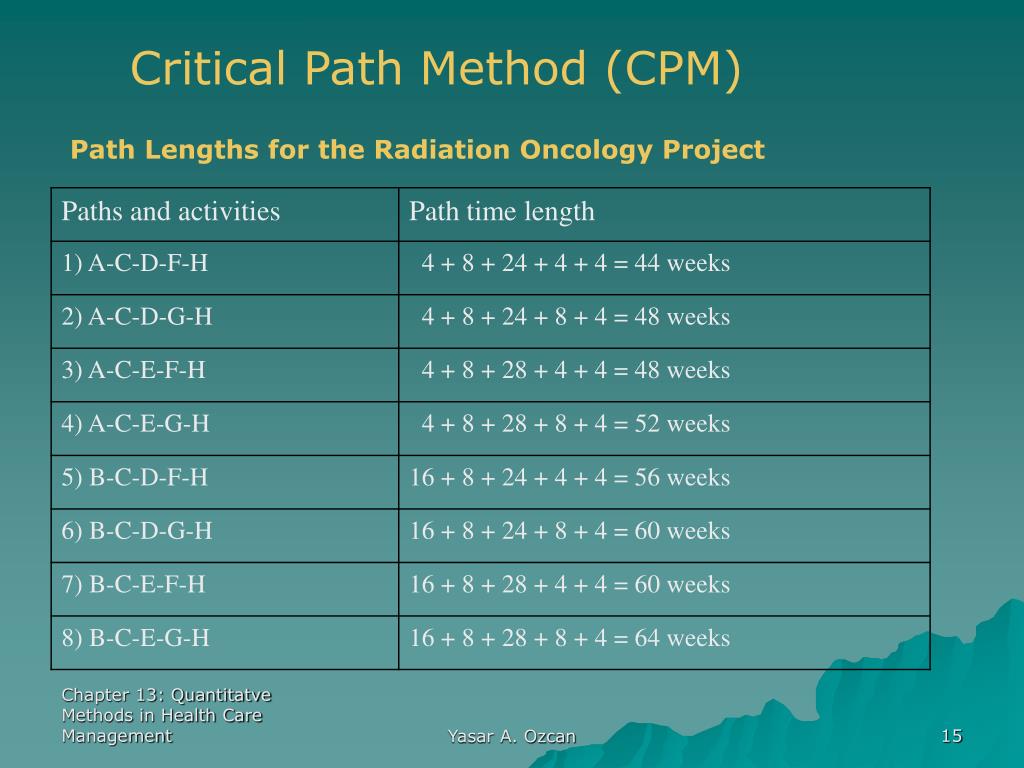 Critical Path Method (CPM)

Path Lengths for the Radiation Oncology Project

| Paths and activities | Path time length |
|---|---|
| 1) A-C-D-F-H | 4 + 8 + 24 + 4 + 4 = 44 weeks |
| 2) A-C-D-G-H | 4 + 8 + 24 + 8 + 4 = 48 weeks |
| 3) A-C-E-F-H | 4 + 8 + 28 + 4 + 4 = 48 weeks |
| 4) A-C-E-G-H | 4 + 8 + 28 + 8 + 4 = 52 weeks |
| 5) B-C-D-F-H | 16 + 8 + 24 + 4 + 4 = 56 weeks |
| 6) B-C-D-G-H | 16 + 8 + 24 + 8 + 4 = 60 weeks |
| 7) B-C-E-F-H | 16 + 8 + 28 + 4 + 4 = 60 weeks |
| 8) B-C-E-G-H | 16 + 8 + 28 + 8 + 4 = 64 weeks |

Chapter 13: Quantitatve Methods in Health Care Management

Yasar A. Ozcan

15